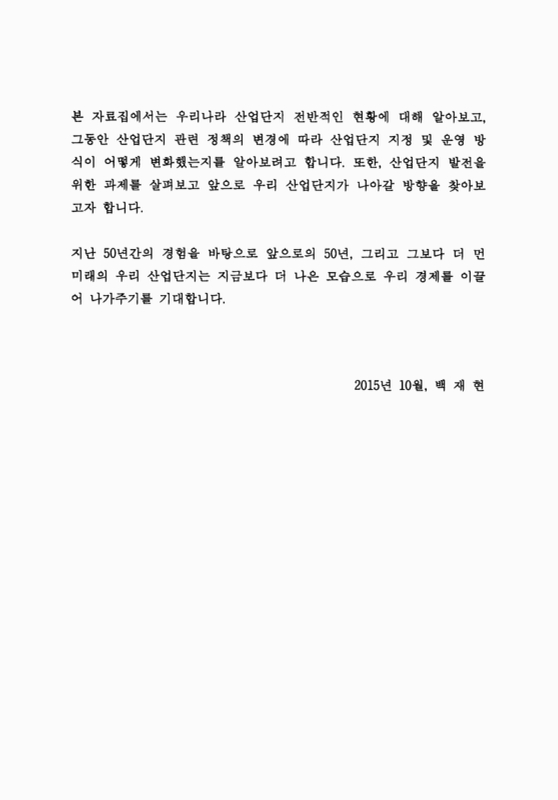 본 자료집에서는 우리나라 산업단지 전반적인 현황에 대해 알아보고, 그동안 산업단지 관련 정책의 변경에 따라 산업단지 지정 및 운영 방식이 어떻게 변화했는지를 알아보려고 합니다. 또한, 산업단지 발전을 위한 과제를 살펴보고 앞으로 우리 산업단지가 나아갈 방향을 찾아보고자 합니다.

지난 50년간의 경험을 바탕으로 앞으로의 50년, 그리고 그보다 더 먼 미래의 우리 산업단지는 지금보다 더 나은 모습으로 우리 경제를 이끌어 나가주기를 기대합니다.

2015년 10월, 백 재 현